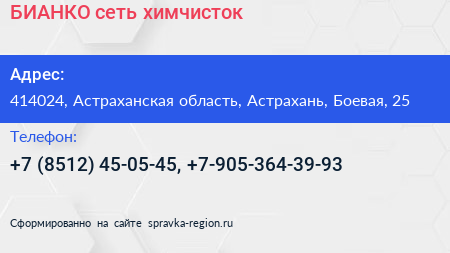 БИАНКО сеть химчисток

Адрес:
414024, Астраханская область, Астрахань, Боевая, 25

Телефон:
+7 (8512) 45-05-45, +7-905-364-39-93

Сформированно на сайте spravka-region.ru